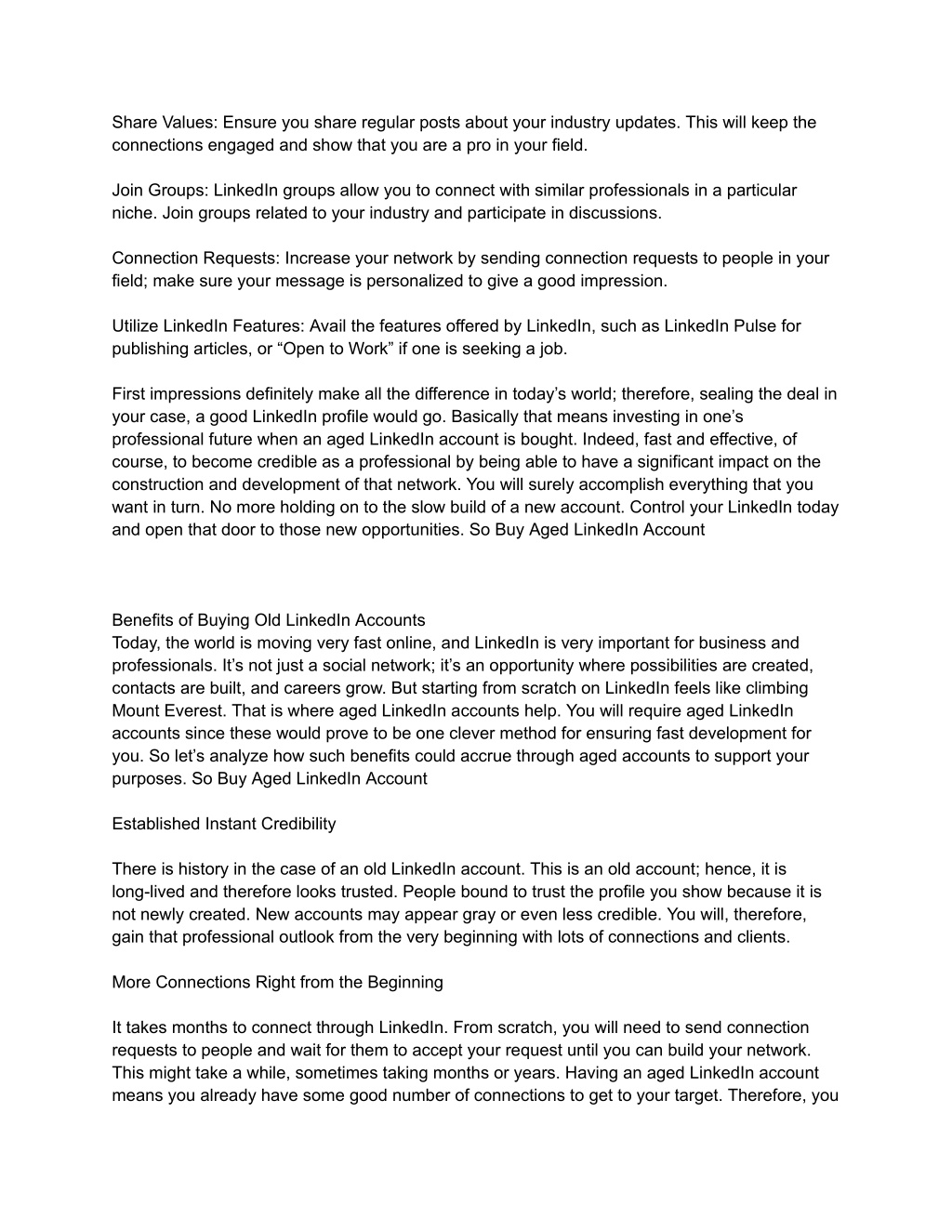 Share Values: Ensure you share regular posts about your industry updates. This will keep the connections engaged and show that you are a pro in your field.

Join Groups: LinkedIn groups allow you to connect with similar professionals in a particular niche. Join groups related to your industry and participate in discussions.

Connection Requests: Increase your network by sending connection requests to people in your field; make sure your message is personalized to give a good impression.

Utilize LinkedIn Features: Avail the features offered by LinkedIn, such as LinkedIn Pulse for publishing articles, or “Open to Work” if one is seeking a job.

First impressions definitely make all the difference in today’s world; therefore, sealing the deal in your case, a good LinkedIn profile would go. Basically that means investing in one’s professional future when an aged LinkedIn account is bought. Indeed, fast and effective, of course, to become credible as a professional by being able to have a significant impact on the construction and development of that network. You will surely accomplish everything that you want in turn. No more holding on to the slow build of a new account. Control your LinkedIn today and open that door to those new opportunities. So Buy Aged LinkedIn Account

Benefits of Buying Old LinkedIn Accounts
Today, the world is moving very fast online, and LinkedIn is very important for business and professionals. It’s not just a social network; it’s an opportunity where possibilities are created, contacts are built, and careers grow. But starting from scratch on LinkedIn feels like climbing Mount Everest. That is where aged LinkedIn accounts help. You will require aged LinkedIn accounts since these would prove to be one clever method for ensuring fast development for you. So let’s analyze how such benefits could accrue through aged accounts to support your purposes. So Buy Aged LinkedIn Account

Established Instant Credibility

There is history in the case of an old LinkedIn account. This is an old account; hence, it is long-lived and therefore looks trusted. People bound to trust the profile you show because it is not newly created. New accounts may appear gray or even less credible. You will, therefore, gain that professional outlook from the very beginning with lots of connections and clients.

More Connections Right from the Beginning

It takes months to connect through LinkedIn. From scratch, you will need to send connection requests to people and wait for them to accept your request until you can build your network. This might take a while, sometimes taking months or years. Having an aged LinkedIn account means you already have some good number of connections to get to your target. Therefore, you